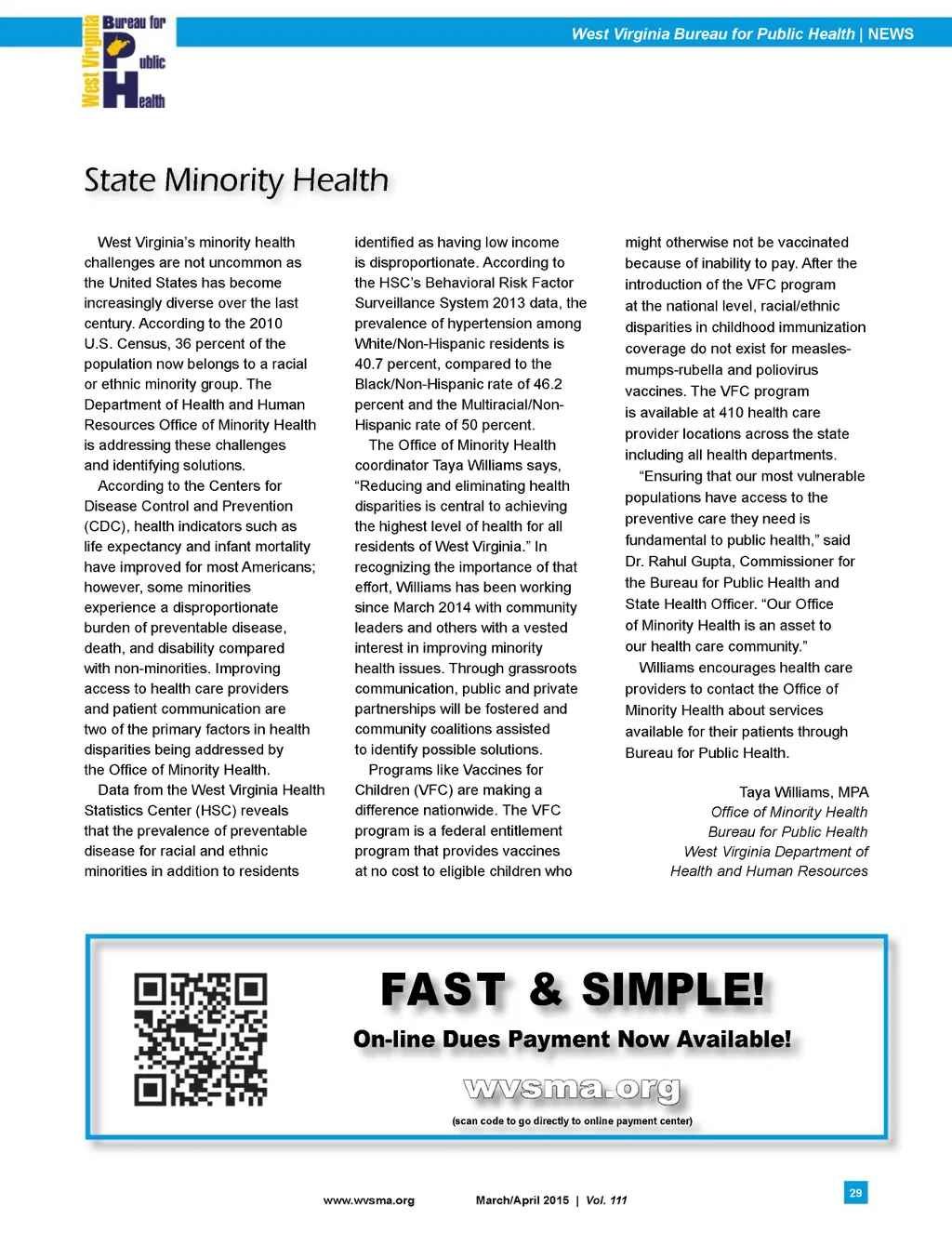 West Virginia Bureau for Public Health

West Virginia Bureau for Public Health | NEWS

State Minority Health

West Virginia's minority health challenges are not uncommon as the United States has become increasingly diverse over the last century. According to the 2010 U.S. Census, 36 percent of the population now belongs to a racial or ethnic minority group. The Department of Health and Human Resources Office of Minority Health is addressing these challenges and identifying solutions.

According to the Centers for Disease Control and Prevention (CDC), health indicators such as life expectancy and infant mortality have improved for most Americans; however, some minorities experience a disproportionate burden of preventable disease, death, and disability compared with non-minorities. Improving access to health care providers and patient communication are two of the primary factors in health disparities being addressed by the Office of Minority Health.

Data from the West Virginia Health Statistics Center (HSC) reveals that the prevalence of preventable disease for racial and ethnic minorities in addition to residents identified as having low income is disproportionate. According to the HSC's Behavioral Risk Factor Surveillance System 2013 data, the prevalence of hypertension among White/Non-Hispanic residents is 40.7 percent, compared to the Black/Non-Hispanic rate of 46.2 percent and the Multiracial/Non-Hispanic rate of 50 percent.

The Office of Minority Health coordinator Taya Williams says, "Reducing and eliminating health disparities is central to achieving the highest level of health for all residents of West Virginia." In recognizing the importance of that effort, Williams has been working since March 2014 with community leaders and others with a vested interest in improving minority health issues. Through grassroots communication, public and private partnerships will be fostered and community coalitions assisted to identify possible solutions.

Programs like Vaccines for Children (VFC) are making a difference nationwide. The VFC program is a federal entitlement program that provides vaccines at no cost to eligible children who might otherwise not be vaccinated because of inability to pay. After the introduction of the VFC program at the national level, racial/ethnic disparities in childhood immunization coverage do not exist for measles-mumps-rubella and poliovirus vaccines. The VFC program is available at 410 health care provider locations across the state including all health departments.

"Ensuring that our most vulnerable populations have access to the preventive care they need is fundamental to public health," said Dr. Rahul Gupta, Commissioner for the Bureau for Public Health and State Health Officer. "Our Office of Minority Health is an asset to our health care community."

Williams encourages health care providers to contact the Office of Minority Health about services available for their patients through Bureau for Public Health.

Taya Williams, MPA
Office of Minority Health
Bureau for Public Health
West Virginia Department of Health and Human Resources

FAST & SIMPLE!
On-line Dues Payment Now Available!
wvsma.org
(scan code to go directly to online payment center)

www.wvsma.org March/April 2015 | Vol. 111

29